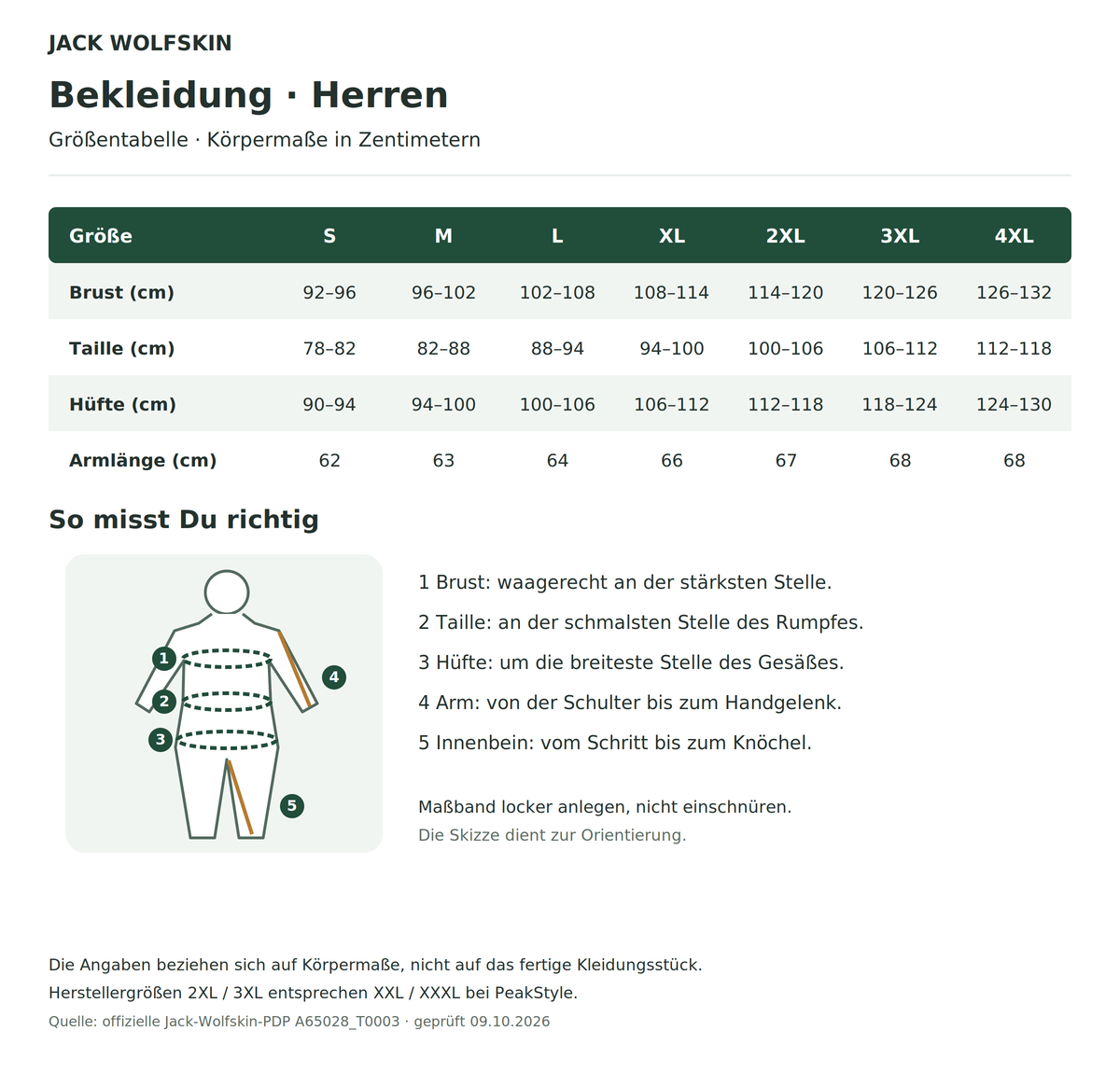 JACK WOLFSKIN

Bekleidung · Herren

Größentabelle · Körpermaße in Zentimetern

| Größe | S | M | L | XL | 2XL | 3XL | 4XL |
|---|---|---|---|---|---|---|---|
| Brust (cm) | 92–96 | 96–102 | 102–108 | 108–114 | 114–120 | 120–126 | 126–132 |
| Taille (cm) | 78–82 | 82–88 | 88–94 | 94–100 | 100–106 | 106–112 | 112–118 |
| Hüfte (cm) | 90–94 | 94–100 | 100–106 | 106–112 | 112–118 | 118–124 | 124–130 |
| Armlänge (cm) | 62 | 63 | 64 | 66 | 67 | 68 | 68 |

So misst Du richtig

1
2
3
4
5

1 Brust: waagerecht an der stärksten Stelle.

2 Taille: an der schmalsten Stelle des Rumpfes.

3 Hüfte: um die breiteste Stelle des Gesäßes.

4 Arm: von der Schulter bis zum Handgelenk.

5 Innenbein: vom Schritt bis zum Knöchel.

Maßband locker anlegen, nicht einschnüren.
Die Skizze dient zur Orientierung.

Die Angaben beziehen sich auf Körpermaße, nicht auf das fertige Kleidungsstück.
Herstellergrößen 2XL / 3XL entsprechen XXL / XXXL bei PeakStyle.
Quelle: offizielle Jack-Wolfskin-PDP A65028_T0003 · geprüft 09.10.2026